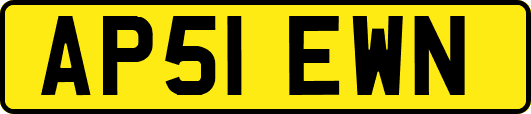 AP51 EWN